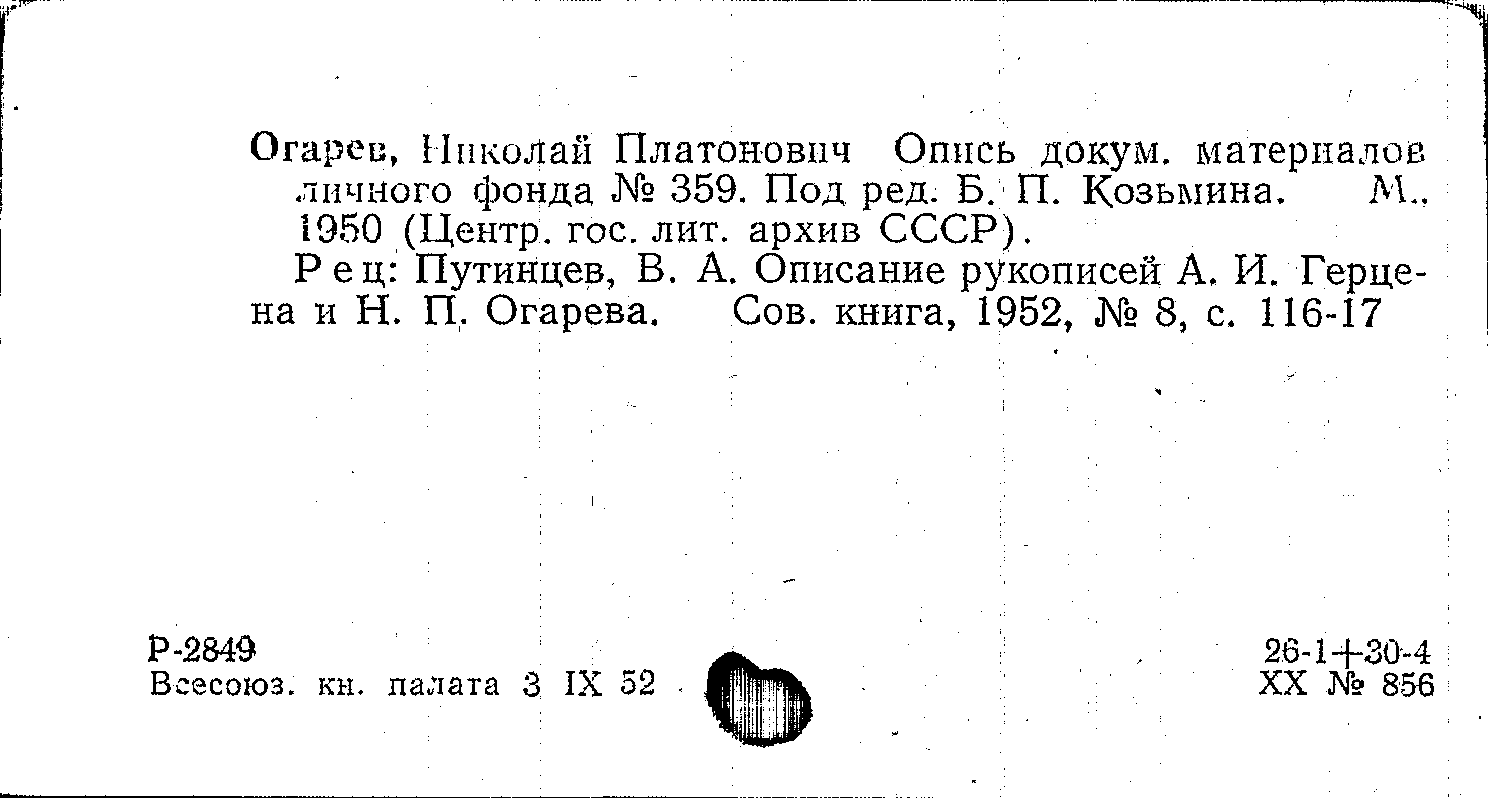 Огарев, Николай Платонович Опись докум. материалов личного фонда № 359. Под ред. Б. П. Козьмина. М., 1950 (Центр. гос. лит. архив СССР).

Рец: Путинцев, В. А. Описание рукописей А. И. Герцена и Н. П. Огарева. Сов. книга, 1952, № 8, с. 116-17

Р-2849
Всесоюз. кн. палата 3 IX 52

26-1+30-4
XX № 856